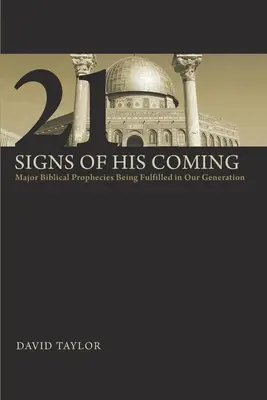 21
SIGNS OF HIS COMING
Major Biblical Prophecies Being Fulfilled in Our Generation

DAVID TAYLOR